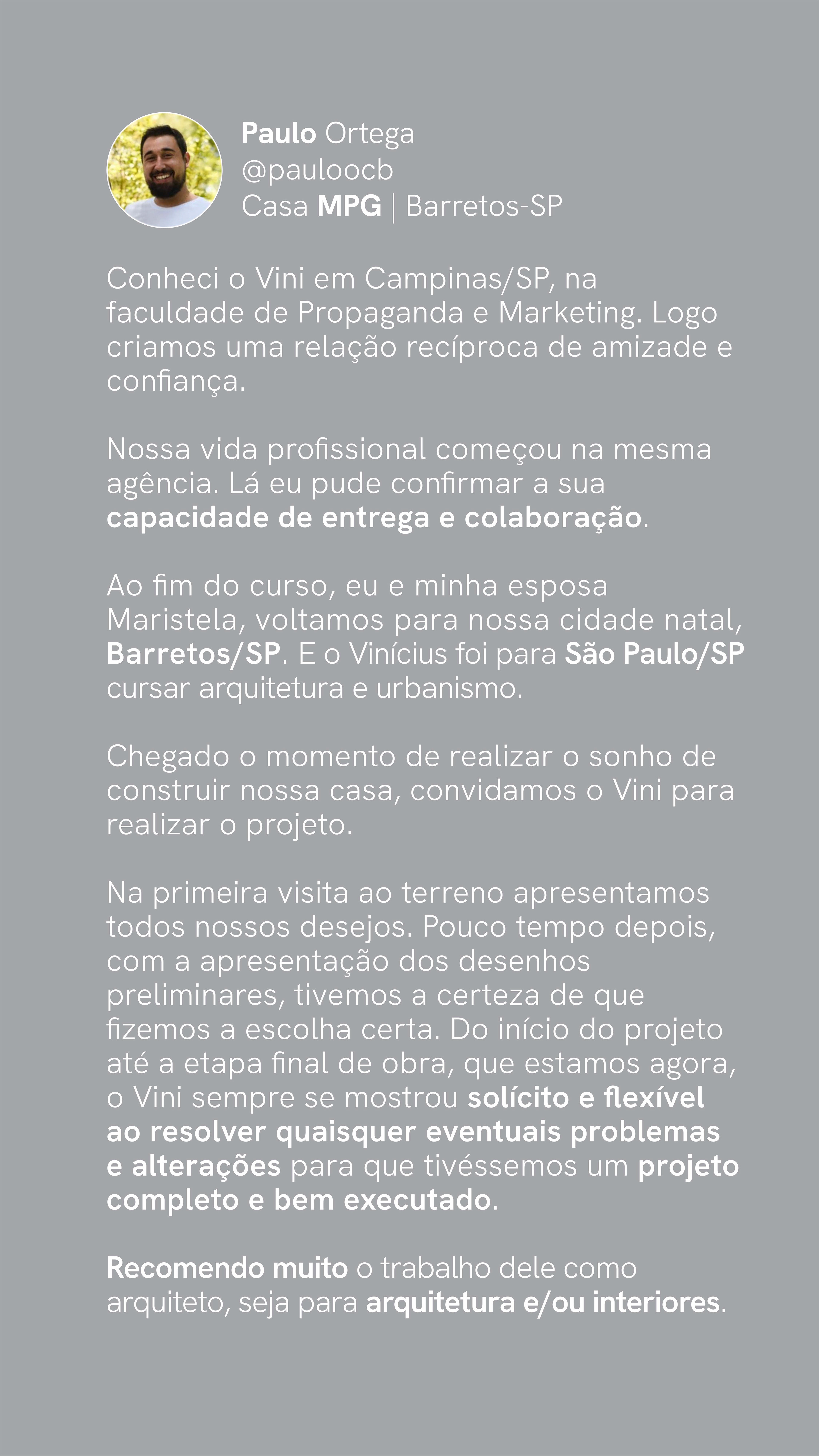 Paulo Ortega
@pauloocb
Casa MPG | Barretos-SP

Conheci o Vini em Campinas/SP, na faculdade de Propaganda e Marketing. Logo criamos uma relação recíproca de amizade e confiança.

Nossa vida profissional começou na mesma agência. Lá eu pude confirmar a sua capacidade de entrega e colaboração.

Ao fim do curso, eu e minha esposa Maristela, voltamos para nossa cidade natal, Barretos/SP. E o Vinícius foi para São Paulo/SP cursar arquitetura e urbanismo.

Chegado o momento de realizar o sonho de construir nossa casa, convidamos o Vini para realizar o projeto.

Na primeira visita ao terreno apresentamos todos nossos desejos. Pouco tempo depois, com a apresentação dos desenhos preliminares, tivemos a certeza de que fizemos a escolha certa. Do início do projeto até a etapa final de obra, que estamos agora, o Vini sempre se mostrou solícito e flexível ao resolver quaisquer eventuais problemas e alterações para que tivéssemos um projeto completo e bem executado.

Recomendo muito o trabalho dele como arquiteto, seja para arquitetura e/ou interiores.